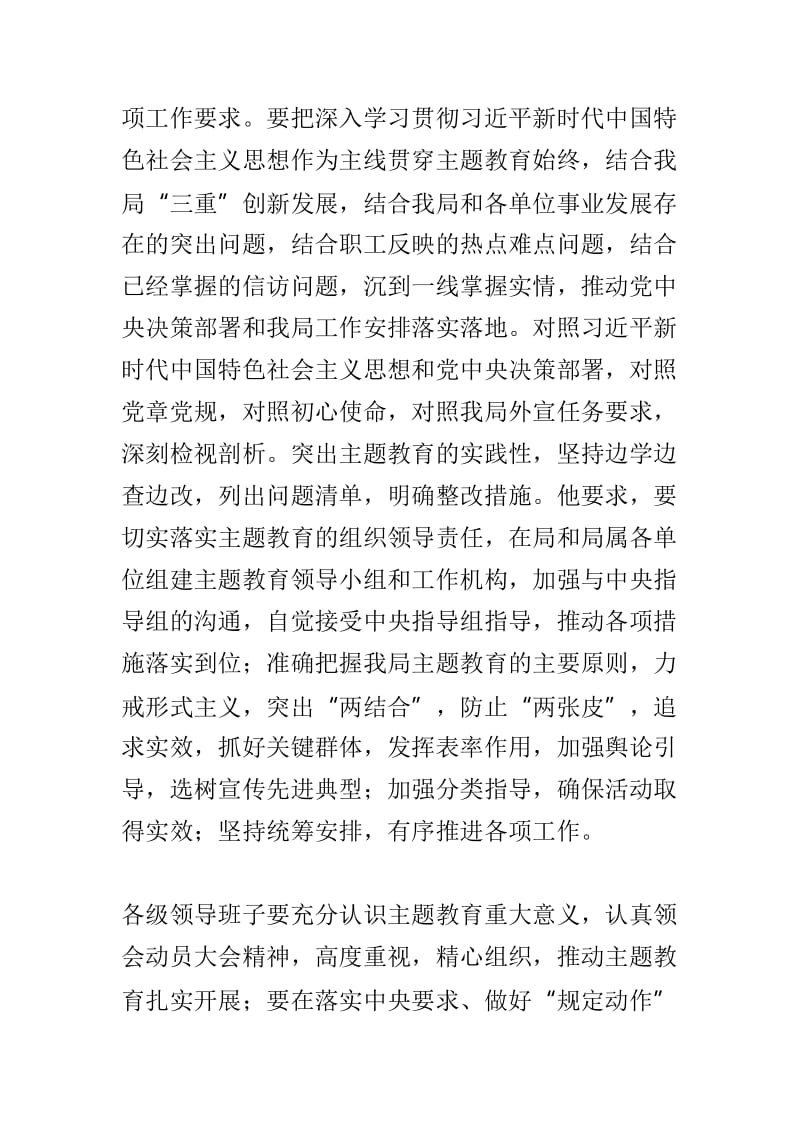 项工作要求。要把深入学习贯彻习近平新时代中国特色社会主义思想作为主线贯穿主题教育始终，结合我局“三重”创新发展，结合我局和各单位事业发展存在的突出问题，结合职工反映的热点难点问题，结合已经掌握的信访问题，沉到一线掌握实情，推动党中央决策部署和我局工作安排落实落地。对照习近平新时代中国特色社会主义思想和党中央决策部署，对照党章党规，对照初心使命，对照我局外宣任务要求，深刻检视剖析。突出主题教育的实践性，坚持边学边查边改，列出问题清单，明确整改措施。他要求，要切实落实主题教育的组织领导责任，在局和局属各单位组建主题教育领导小组和工作机构，加强与中央指导组的沟通，自觉接受中央指导组指导，推动各项措施落实到位；准确把握我局主题教育的主要原则，力戒形式主义，突出“两结合”，防止“两张皮”，追求实效，抓好关键群体，发挥表率作用，加强舆论引导，选树宣传先进典型；加强分类指导，确保活动取得实效；坚持统筹安排，有序推进各项工作。

各级领导班子要充分认识主题教育重大意义，认真领会动员大会精神，高度重视，精心组织，推动主题教育扎实开展；要在落实中央要求、做好“规定动作”